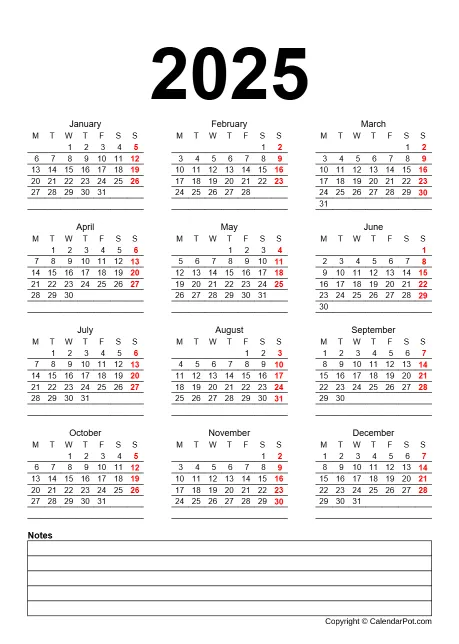 2025

January

| M | T | W | T | F | S | S |
|---|---|---|---|---|---|---|
| | | 1 | 2 | 3 | 4 | 5 |
| 6 | 7 | 8 | 9 | 10 | 11 | 12 |
| 13 | 14 | 15 | 16 | 17 | 18 | 19 |
| 20 | 21 | 22 | 23 | 24 | 25 | 26 |
| 27 | 28 | 29 | 30 | 31 | | |

February

| M | T | W | T | F | S | S |
|---|---|---|---|---|---|---|
| | | | | | 1 | 2 |
| 3 | 4 | 5 | 6 | 7 | 8 | 9 |
| 10 | 11 | 12 | 13 | 14 | 15 | 16 |
| 17 | 18 | 19 | 20 | 21 | 22 | 23 |
| 24 | 25 | 26 | 27 | 28 | | |

March

| M | T | W | T | F | S | S |
|---|---|---|---|---|---|---|
| | | | | | 1 | 2 |
| 3 | 4 | 5 | 6 | 7 | 8 | 9 |
| 10 | 11 | 12 | 13 | 14 | 15 | 16 |
| 17 | 18 | 19 | 20 | 21 | 22 | 23 |
| 24 | 25 | 26 | 27 | 28 | 29 | 30 |
| 31 | | | | | | |

April

| M | T | W | T | F | S | S |
|---|---|---|---|---|---|---|
| | 1 | 2 | 3 | 4 | 5 | 6 |
| 7 | 8 | 9 | 10 | 11 | 12 | 13 |
| 14 | 15 | 16 | 17 | 18 | 19 | 20 |
| 21 | 22 | 23 | 24 | 25 | 26 | 27 |
| 28 | 29 | 30 | | | | |

May

| M | T | W | T | F | S | S |
|---|---|---|---|---|---|---|
| | | | 1 | 2 | 3 | 4 |
| 5 | 6 | 7 | 8 | 9 | 10 | 11 |
| 12 | 13 | 14 | 15 | 16 | 17 | 18 |
| 19 | 20 | 21 | 22 | 23 | 24 | 25 |
| 26 | 27 | 28 | 29 | 30 | 31 | |

June

| M | T | W | T | F | S | S |
|---|---|---|---|---|---|---|
| | | | | | | 1 |
| 2 | 3 | 4 | 5 | 6 | 7 | 8 |
| 9 | 10 | 11 | 12 | 13 | 14 | 15 |
| 16 | 17 | 18 | 19 | 20 | 21 | 22 |
| 23 | 24 | 25 | 26 | 27 | 28 | 29 |
| 30 | | | | | | |

July

| M | T | W | T | F | S | S |
|---|---|---|---|---|---|---|
| | 1 | 2 | 3 | 4 | 5 | 6 |
| 7 | 8 | 9 | 10 | 11 | 12 | 13 |
| 14 | 15 | 16 | 17 | 18 | 19 | 20 |
| 21 | 22 | 23 | 24 | 25 | 26 | 27 |
| 28 | 29 | 30 | 31 | | | |

August

| M | T | W | T | F | S | S |
|---|---|---|---|---|---|---|
| | | | | 1 | 2 | 3 |
| 4 | 5 | 6 | 7 | 8 | 9 | 10 |
| 11 | 12 | 13 | 14 | 15 | 16 | 17 |
| 18 | 19 | 20 | 21 | 22 | 23 | 24 |
| 25 | 26 | 27 | 28 | 29 | 30 | 31 |

September

| M | T | W | T | F | S | S |
|---|---|---|---|---|---|---|
| 1 | 2 | 3 | 4 | 5 | 6 | 7 |
| 8 | 9 | 10 | 11 | 12 | 13 | 14 |
| 15 | 16 | 17 | 18 | 19 | 20 | 21 |
| 22 | 23 | 24 | 25 | 26 | 27 | 28 |
| 29 | 30 | | | | | |

October

| M | T | W | T | F | S | S |
|---|---|---|---|---|---|---|
| | | 1 | 2 | 3 | 4 | 5 |
| 6 | 7 | 8 | 9 | 10 | 11 | 12 |
| 13 | 14 | 15 | 16 | 17 | 18 | 19 |
| 20 | 21 | 22 | 23 | 24 | 25 | 26 |
| 27 | 28 | 29 | 30 | 31 | | |

November

| M | T | W | T | F | S | S |
|---|---|---|---|---|---|---|
| | | | | | 1 | 2 |
| 3 | 4 | 5 | 6 | 7 | 8 | 9 |
| 10 | 11 | 12 | 13 | 14 | 15 | 16 |
| 17 | 18 | 19 | 20 | 21 | 22 | 23 |
| 24 | 25 | 26 | 27 | 28 | 29 | 30 |

December

| M | T | W | T | F | S | S |
|---|---|---|---|---|---|---|
| 1 | 2 | 3 | 4 | 5 | 6 | 7 |
| 8 | 9 | 10 | 11 | 12 | 13 | 14 |
| 15 | 16 | 17 | 18 | 19 | 20 | 21 |
| 22 | 23 | 24 | 25 | 26 | 27 | 28 |
| 29 | 30 | 31 | | | | |

Notes

Copyright © CalendarPot.com